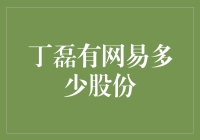 丁磊有网易多少股份